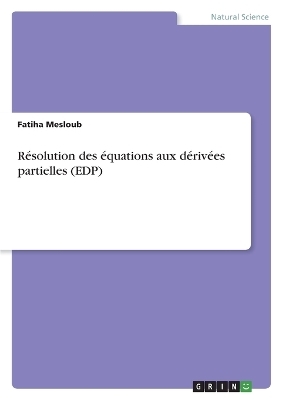 Natural Science

Fatiha Mesloub

Résolution des équations aux dérivées partielles (EDP)

GRIN